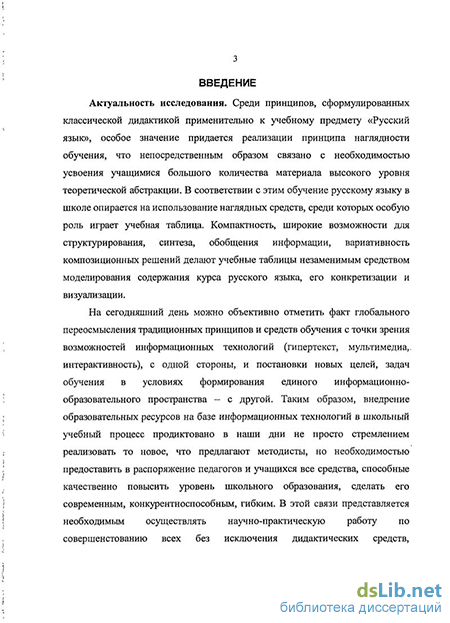 3

ВВЕДЕНИЕ

Актуальность исследования. Среди принципов, сформулированных классической дидактикой применительно к учебному предмету «Русский язык», особое значение придается реализации принципа наглядности обучения, что непосредственным образом связано с необходимостью усвоения учащимися большого количества материала высокого уровня теоретической абстракции. В соответствии с этим обучение русскому языку в школе опирается на использование наглядных средств, среди которых особую роль играет учебная таблица. Компактность, широкие возможности для структурирования, синтеза, обобщения информации, вариативность композиционных решений делают учебные таблицы незаменимым средством моделирования содержания курса русского языка, его конкретизации и визуализации.

На сегодняшний день можно объективно отметить факт глобального переосмысления традиционных принципов и средств обучения с точки зрения возможностей информационных технологий (гипертекст, мультимедиа, интерактивность), с одной стороны, и постановки новых целей, задач обучения в условиях формирования единого информационно-образовательного пространства – с другой. Таким образом, внедрение образовательных ресурсов на базе информационных технологий в школьный учебный процесс продиктовано в наши дни не просто стремлением реализовать то новое, что предлагают методисты, но необходимостью предоставить в распоряжение педагогов и учащихся все средства, способные качественно повысить уровень школьного образования, сделать его современным, конкурентноспособным, гибким. В этой связи представляется необходимым осуществлять научно-практическую работу по совершенствованию всех без исключения дидактических средств,

dsLib.net
библиотека диссертаций